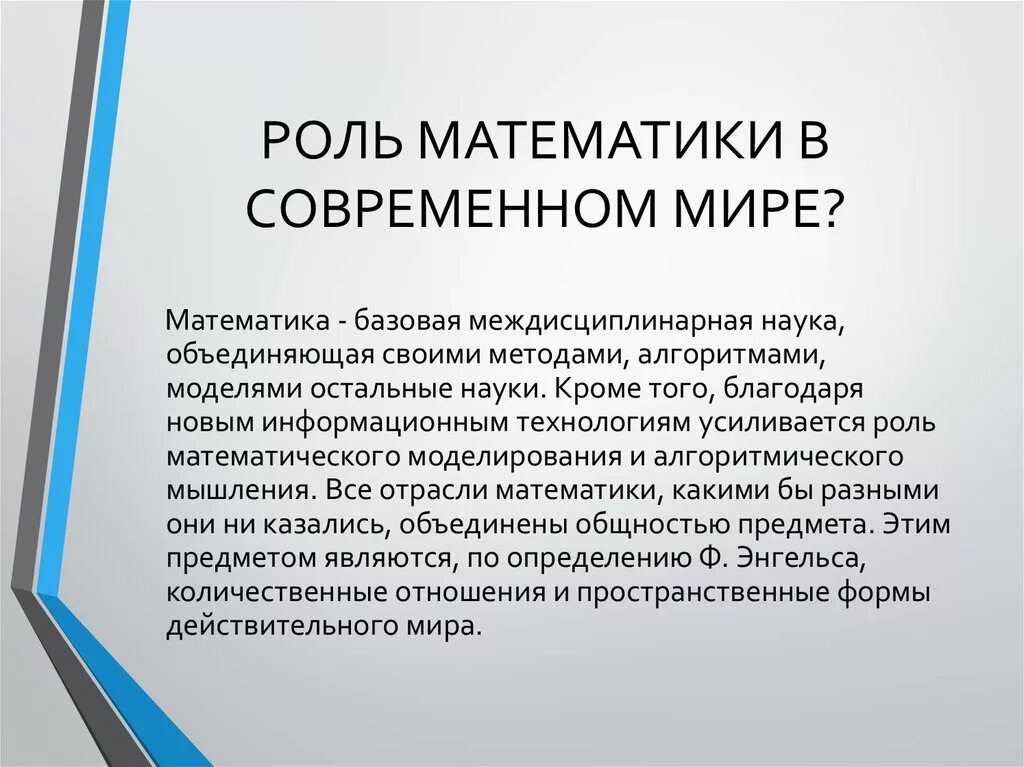 РОЛЬ МАТЕМАТИКИ В СОВРЕМЕННОМ МИРЕ?

Математика - базовая междисциплинарная наука, объединяющая своими методами, алгоритмами, моделями остальные науки. Кроме того, благодаря новым информационным технологиям усиливается роль математического моделирования и алгоритмического мышления. Все отрасли математики, какими бы разными они ни казались, объединены общностью предмета. Этим предметом являются, по определению Ф. Энгельса, количественные отношения и пространственные формы действительного мира.